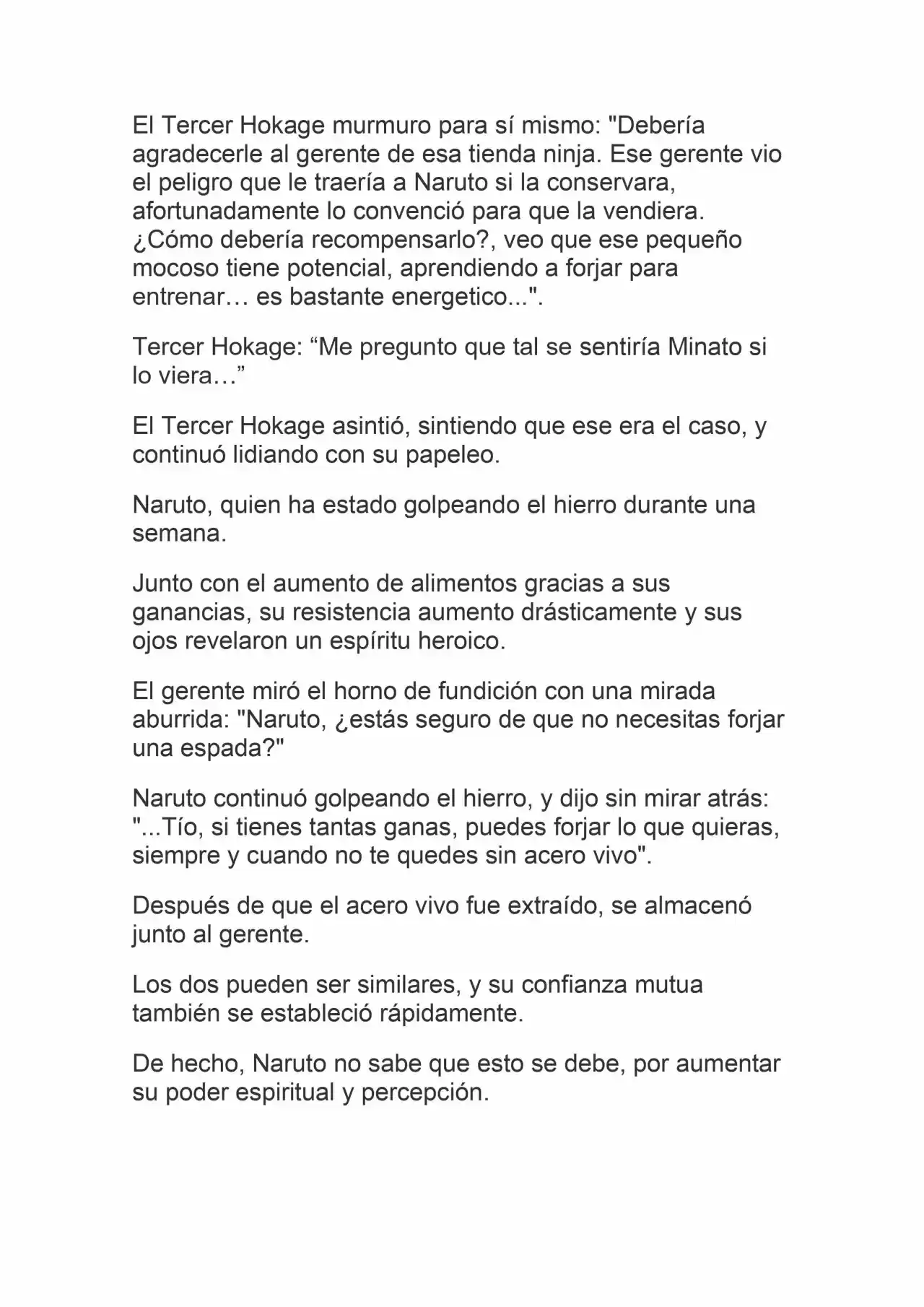 El Tercer Hokage murmuro para sí mismo: "Debería agradecerle al gerente de esa tienda ninja. Ese gerente vio el peligro que le traería a Naruto si la conservara, afortunadamente lo convenció para que la vendiera. ¿Cómo debería recompensarlo?, veo que ese pequeño mocoso tiene potencial, aprendiendo a forjar para entrenar… es bastante energetico...".

Tercer Hokage: “Me pregunto que tal se sentiría Minato si lo viera…”

El Tercer Hokage asintió, sintiendo que ese era el caso, y continuó lidiando con su papeleo.

Naruto, quien ha estado golpeando el hierro durante una semana.

Junto con el aumento de alimentos gracias a sus ganancias, su resistencia aumento drásticamente y sus ojos revelaron un espíritu heroico.

El gerente miró el horno de fundición con una mirada aburrida: "Naruto, ¿estás seguro de que no necesitas forjar una espada?"

Naruto continuó golpeando el hierro, y dijo sin mirar atrás: "...Tío, si tienes tantas ganas, puedes forjar lo que quieras, siempre y cuando no te quedes sin acero vivo".

Después de que el acero vivo fue extraído, se almacenó junto al gerente.

Los dos pueden ser similares, y su confianza mutua también se estableció rápidamente.

De hecho, Naruto no sabe que esto se debe, por aumentar su poder espiritual y percepción.